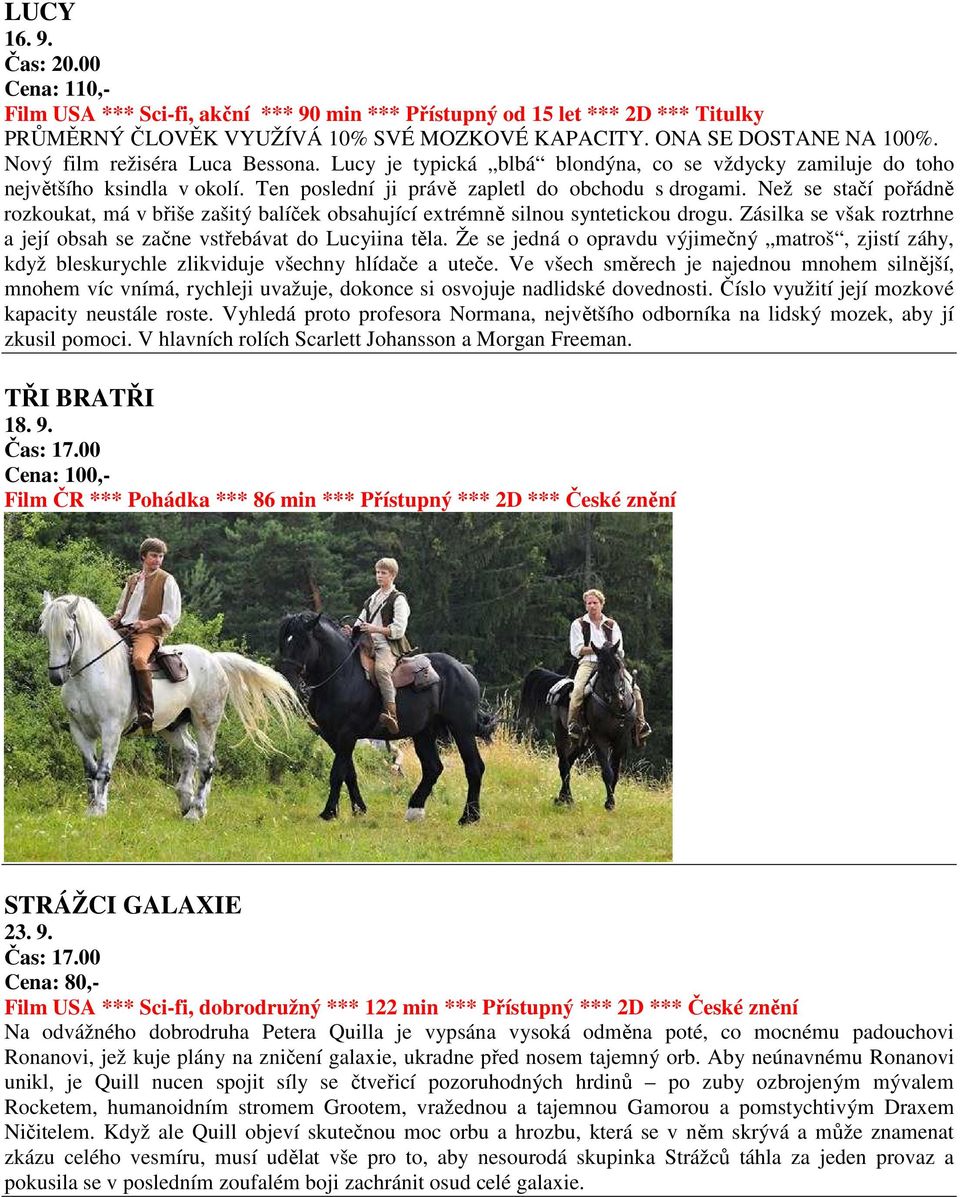 LUCY
16. 9.
Čas: 20.00
Cena: 110,-
Film USA *** Sci-fi, akční *** 90 min *** Přístupný od 15 let *** 2D *** Titulky
PRŮMĚRNÝ ČLOVĚK VYUŽÍVÁ 10% SVÉ MOZKOVÉ KAPACITY. ONA SE DOSTANE NA 100%. Nový film režiséra Luca Bessona. Lucy je typická „blbá“ blondýna, co se vždycky zamiluje do toho největšího ksindla v okolí. Ten poslední ji právě zapletl do obchodu s drogami. Než se stačí pořádně rozkoukat, má v břiše zašitý balíček obsahující extrémně silnou syntetickou drogu. Zásilka se však roztrhne a její obsah se začne vstřebávat do Lucyiina těla. Že se jedná o opravdu výjimečný „matroš“, zjistí záhy, když bleskurychle zlikviduje všechny hlídače a uteče. Ve všech směrech je najednou mnohem silnější, mnohem víc vnímá, rychleji uvažuje, dokonce si osvojuje nadlidské dovednosti. Číslo využití její mozkové kapacity neustále roste. Vyhledá proto profesora Normana, největšího odborníka na lidský mozek, aby jí zkusil pomoci. V hlavních rolích Scarlett Johansson a Morgan Freeman.

TŘI BRATŘI
18. 9.
Čas: 17.00
Cena: 100,-
Film ČR *** Pohádka *** 86 min *** Přístupný *** 2D *** České znění

STRÁŽCI GALAXIE
23. 9.
Čas: 17.00
Cena: 80,-
Film USA *** Sci-fi, dobrodružný *** 122 min *** Přístupný *** 2D *** České znění
Na odvážného dobrodruha Petera Quilla je vypsána vysoká odměna poté, co mocnému padouchovi Ronanovi, jež kuje plány na zničení galaxie, ukradne před nosem tajemný orb. Aby neúnavnému Ronanovi unikl, je Quill nucen spojit síly se čtveřicí pozoruhodných hrdinů – po zuby ozbrojeným mývalem Rocketem, humanoidním stromem Grootem, vražednou a tajemnou Gamorou a pomstychtivým Draxem Ničitelem. Když ale Quill objeví skutečnou moc orbu a hrozbu, která se v něm skrývá a může znamenat zkázu celého vesmíru, musí udělat vše pro to, aby nesourodá skupinka Strážců táhla za jeden provaz a pokusila se v posledním zoufalém boji zachránit osud celé galaxie.